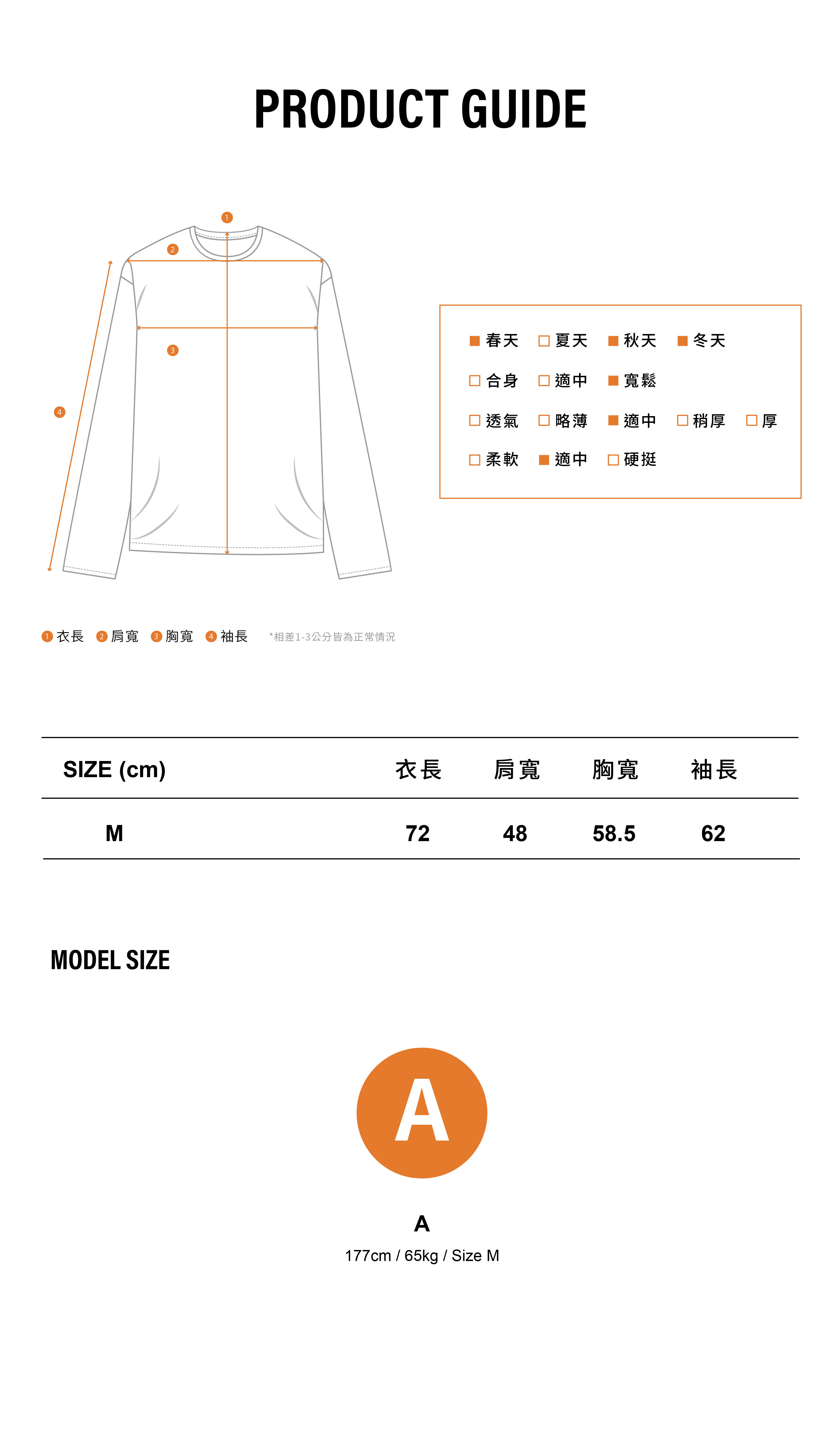 PRODUCT GUIDE

1
2
3
4

■ 春天 □ 夏天 ■ 秋天 ■ 冬天
□ 合身 □ 適中 ■ 寬鬆
□ 透氣 □ 略薄 ■ 適中 □ 稍厚 □ 厚
□ 柔軟 ■ 適中 □ 硬挺

1 衣長 2 肩寬 3 胸寬 4 袖長 *相差1-3公分皆為正常情況

| SIZE (cm) | 衣長 | 肩寬 | 胸寬 | 袖長 |
|---|---|---|---|---|
| M | 72 | 48 | 58.5 | 62 |

MODEL SIZE

A

A
177cm / 65kg / Size M